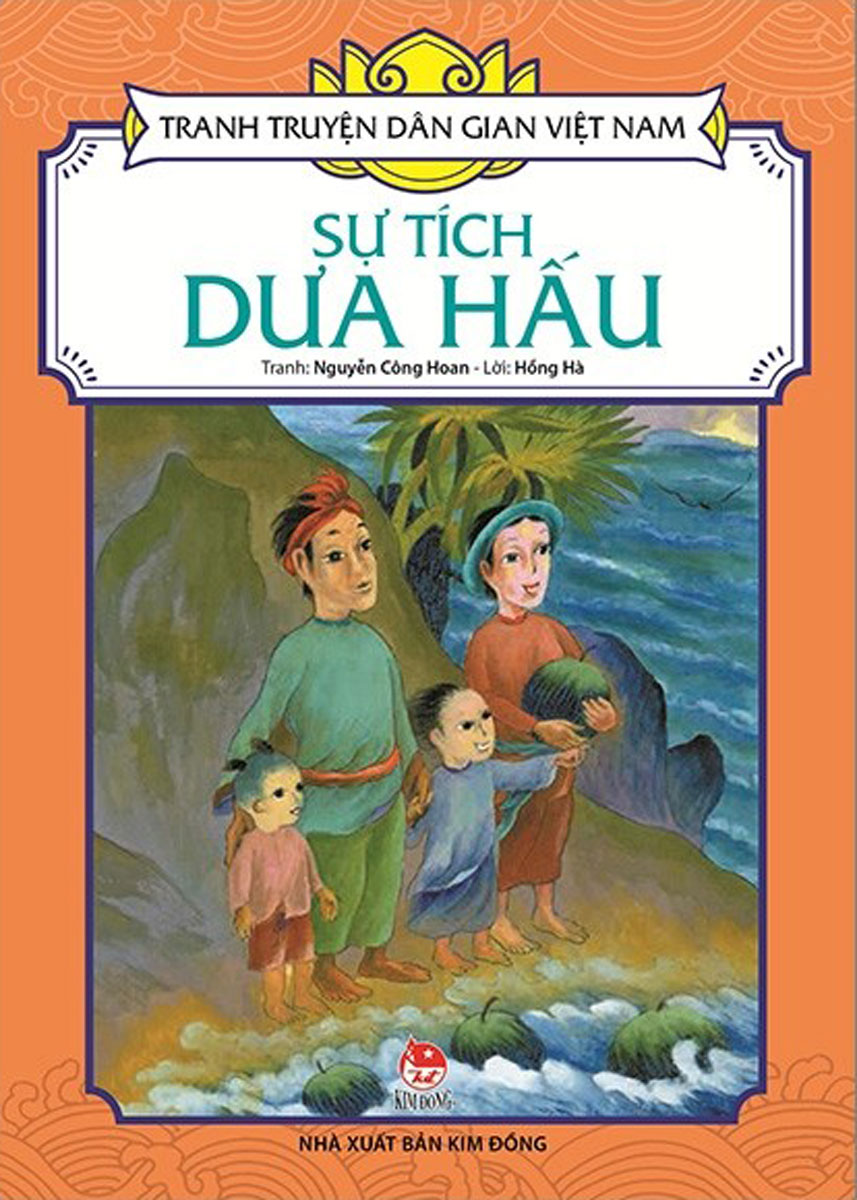 TRANH TRUYỆN DÂN GIAN VIỆT NAM

SỰ TÍCH
DƯA HẤU

Tranh: Nguyễn Công Hoan - Lời: Hồng Hà

KIM ĐỒNG

NHÀ XUẤT BẢN KIM ĐỒNG